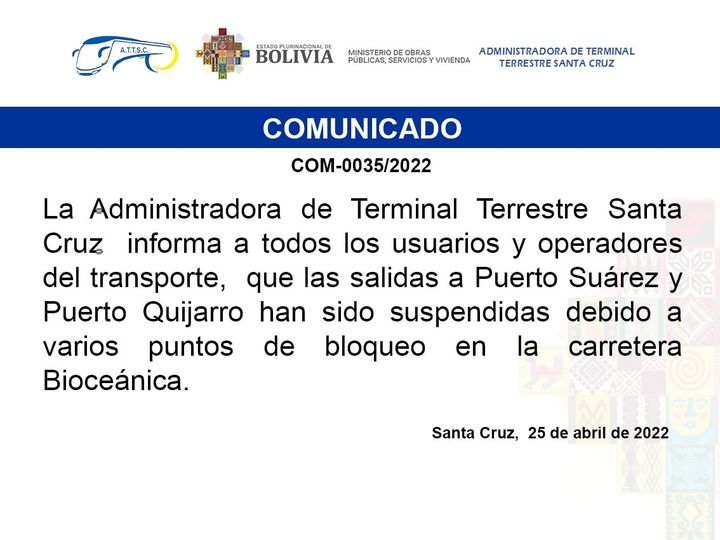 A.T.T.S.C.

ESTADO PLURINACIONAL DE BOLIVIA

MINISTERIO DE OBRAS PÚBLICAS, SERVICIOS Y VIVIENDA

ADMINISTRADORA DE TERMINAL TERRESTRE SANTA CRUZ

COMUNICADO

COM-0035/2022

La Administradora de Terminal Terrestre Santa Cruz informa a todos los usuarios y operadores del transporte, que las salidas a Puerto Suárez y Puerto Quijarro han sido suspendidas debido a varios puntos de bloqueo en la carretera Bioceánica.

Santa Cruz, 25 de abril de 2022